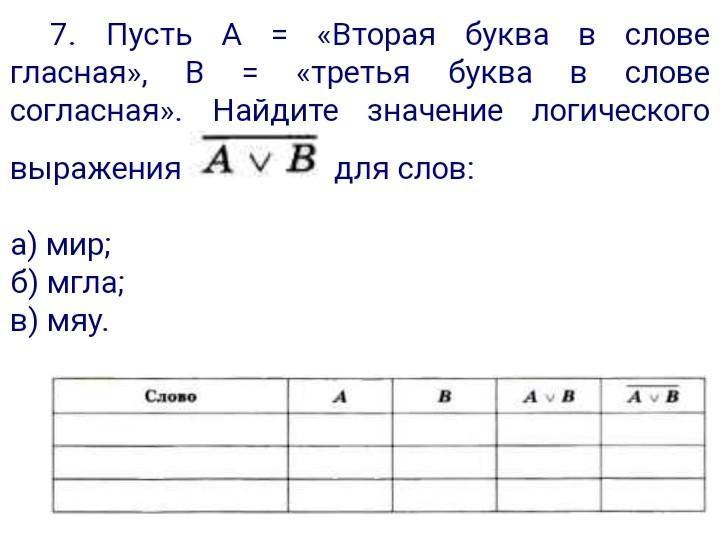 7. Пусть А = «Вторая буква в слове гласная», В = «третья буква в слове согласная». Найдите значение логического выражения $\overline{A \vee B}$ для слов:

а) мир;
б) мгла;
в) мяу.

| Слово | $A$ | $B$ | $A \vee B$ | $\overline{A \vee B}$ |
|---|---|---|---|---|
| | | | | |
| | | | | |
| | | | | |